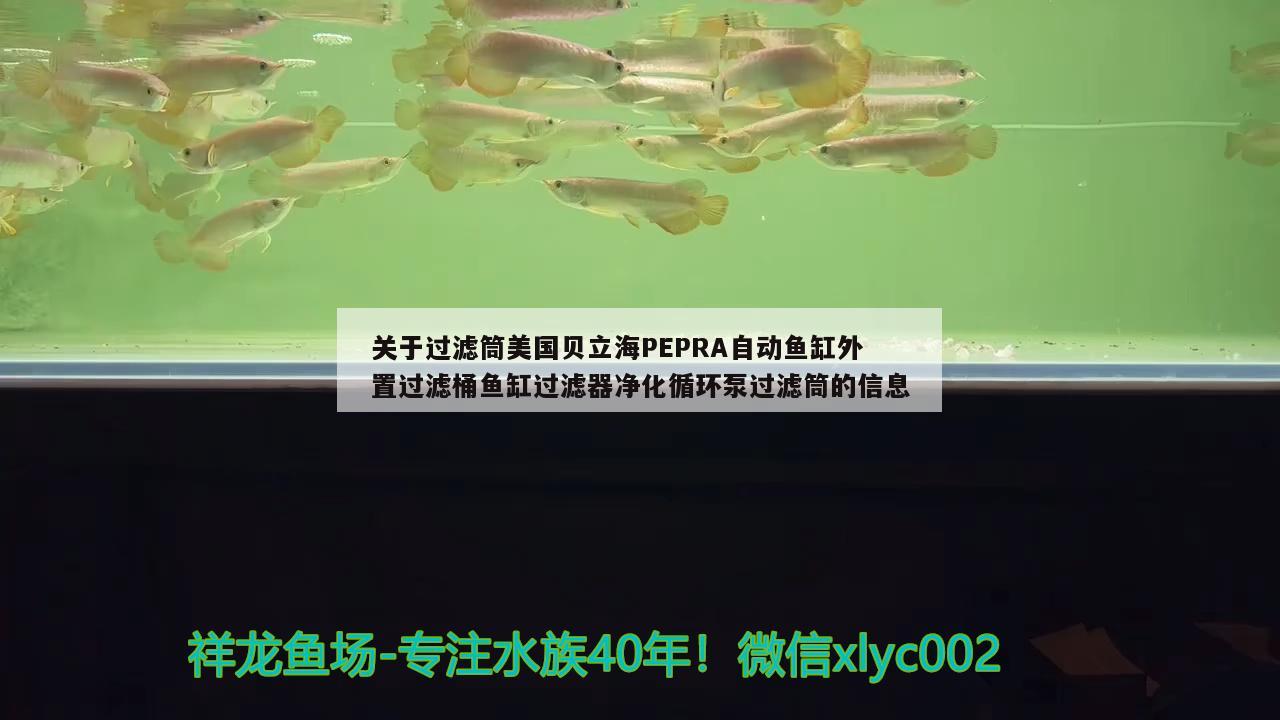 关于过滤筒美国贝立海PEPRA自动鱼缸外置过滤桶鱼缸过滤器净化循环泵过滤筒的信息

祥龙鱼场-专注水族40年！微信xlyc002